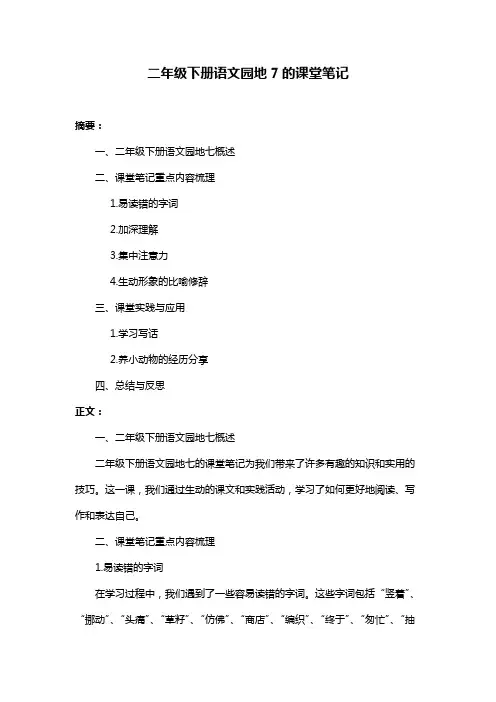 二年级下册语文园地 7 的课堂笔记

摘要：

一、二年级下册语文园地七概述

二、课堂笔记重点内容梳理

1.易读错的字词

2.加深理解

3.集中注意力

4.生动形象的比喻修辞

三、课堂实践与应用

1.学习写话

2.养小动物的经历分享

四、总结与反思

正文：

一、二年级下册语文园地七概述

二年级下册语文园地七的课堂笔记为我们带来了许多有趣的知识和实用的技巧。这一课，我们通过生动的课文和实践活动，学习了如何更好地阅读、写作和表达自己。

二、课堂笔记重点内容梳理

1.易读错的字词

在学习过程中，我们遇到了一些容易读错的字词。这些字词包括“竖着”、“挪动”、“头痛”、“草籽”、“仿佛”、“商店”、“编织”、“终于”、“匆忙”、“抽